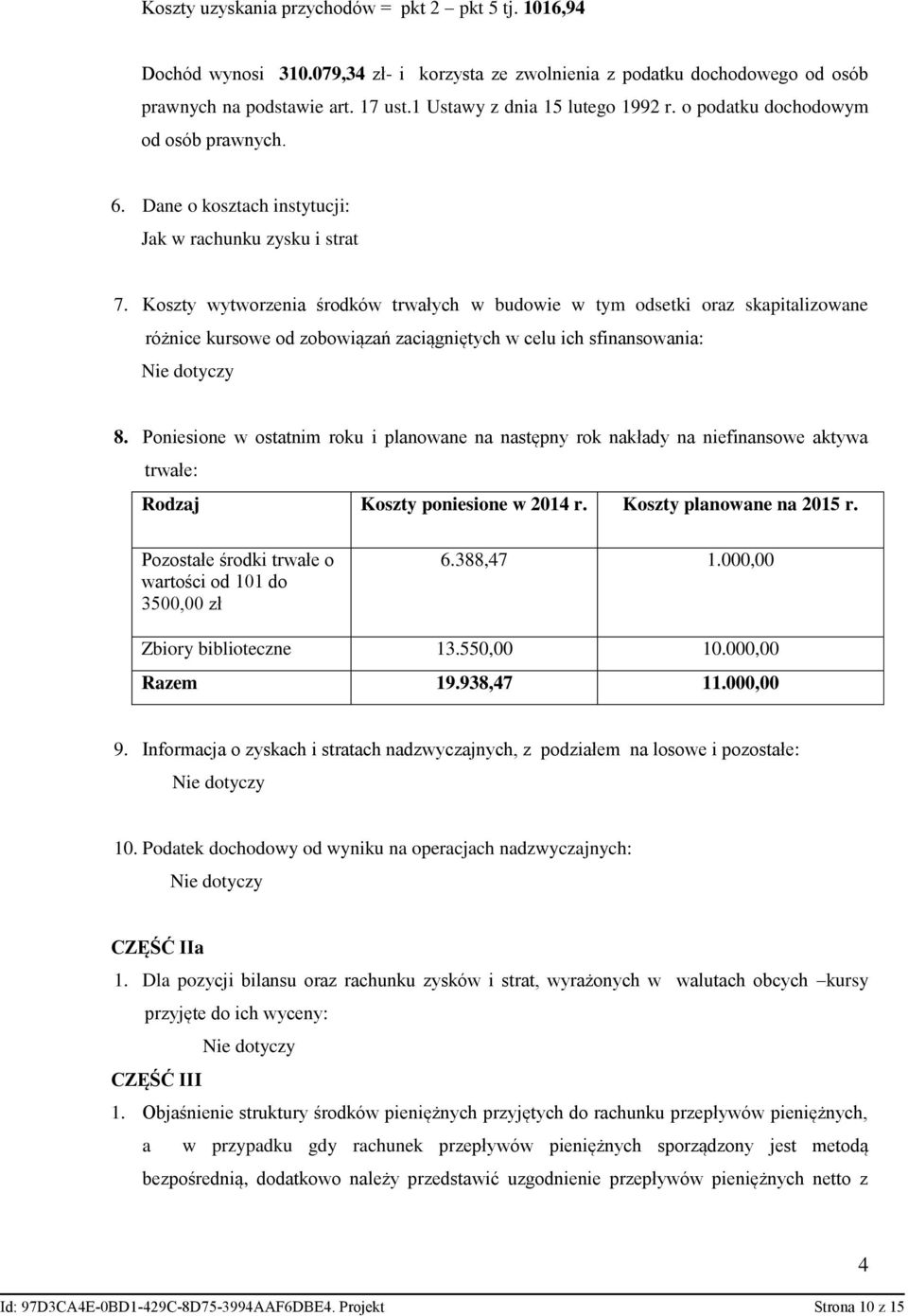 Koszty uzyskania przychodów = pkt 2 – pkt 5 tj. 1016,94

Dochód wynosi 310.079,34 zł- i korzysta ze zwolnienia z podatku dochodowego od osób prawnych na podstawie art. 17 ust.1 Ustawy z dnia 15 lutego 1992 r. o podatku dochodowym od osób prawnych.

6. Dane o kosztach instytucji:
Jak w rachunku zysku i strat

7. Koszty wytworzenia środków trwałych w budowie w tym odsetki oraz skapitalizowane różnice kursowe od zobowiązań zaciągniętych w celu ich sfinansowania:
Nie dotyczy

8. Poniesione w ostatnim roku i planowane na następny rok nakłady na niefinansowe aktywa trwałe:

| Rodzaj | Koszty poniesione w 2014 r. | Koszty planowane na 2015 r. |
|---|---|---|
| Pozostałe środki trwałe o wartości od 101 do 3500,00 zł | 6.388,47 | 1.000,00 |
| Zbiory biblioteczne | 13.550,00 | 10.000,00 |
| Razem | 19.938,47 | 11.000,00 |

9. Informacja o zyskach i stratach nadzwyczajnych, z podziałem na losowe i pozostałe:
Nie dotyczy

10. Podatek dochodowy od wyniku na operacjach nadzwyczajnych:
Nie dotyczy

CZĘŚĆ IIa
1. Dla pozycji bilansu oraz rachunku zysków i strat, wyrażonych w walutach obcych –kursy przyjęte do ich wyceny:
Nie dotyczy

CZĘŚĆ III
1. Objaśnienie struktury środków pieniężnych przyjętych do rachunku przepływów pieniężnych, a w przypadku gdy rachunek przepływów pieniężnych sporządzony jest metodą bezpośrednią, dodatkowo należy przedstawić uzgodnienie przepływów pieniężnych netto z

4

Id: 97D3CA4E-0BD1-429C-8D75-3994AAF6DBE4. Projekt
Strona 10 z 15